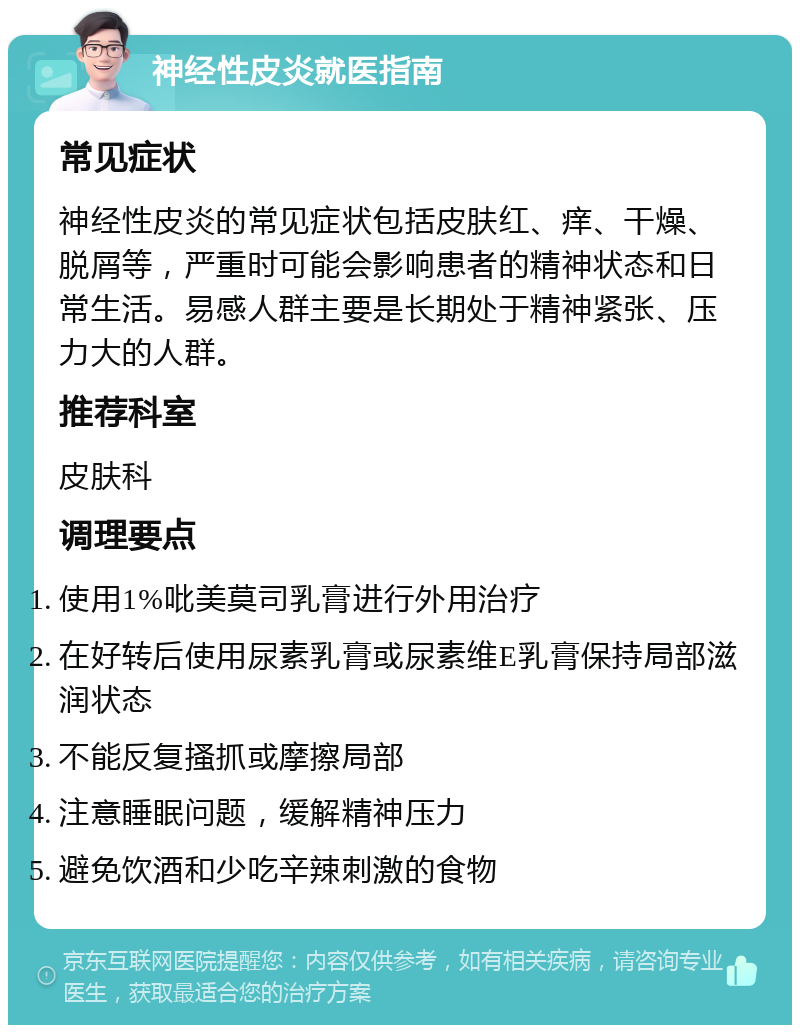 神经性皮炎就医指南

常见症状

神经性皮炎的常见症状包括皮肤红、痒、干燥、脱屑等，严重时可能会影响患者的精神状态和日常生活。易感人群主要是长期处于精神紧张、压力大的人群。

推荐科室

皮肤科

调理要点

1. 使用1%吡美莫司乳膏进行外用治疗
2. 在好转后使用尿素乳膏或尿素维E乳膏保持局部滋润状态
3. 不能反复搔抓或摩擦局部
4. 注意睡眠问题，缓解精神压力
5. 避免饮酒和少吃辛辣刺激的食物

京东互联网医院提醒您：内容仅供参考，如有相关疾病，请咨询专业医生，获取最适合您的治疗方案